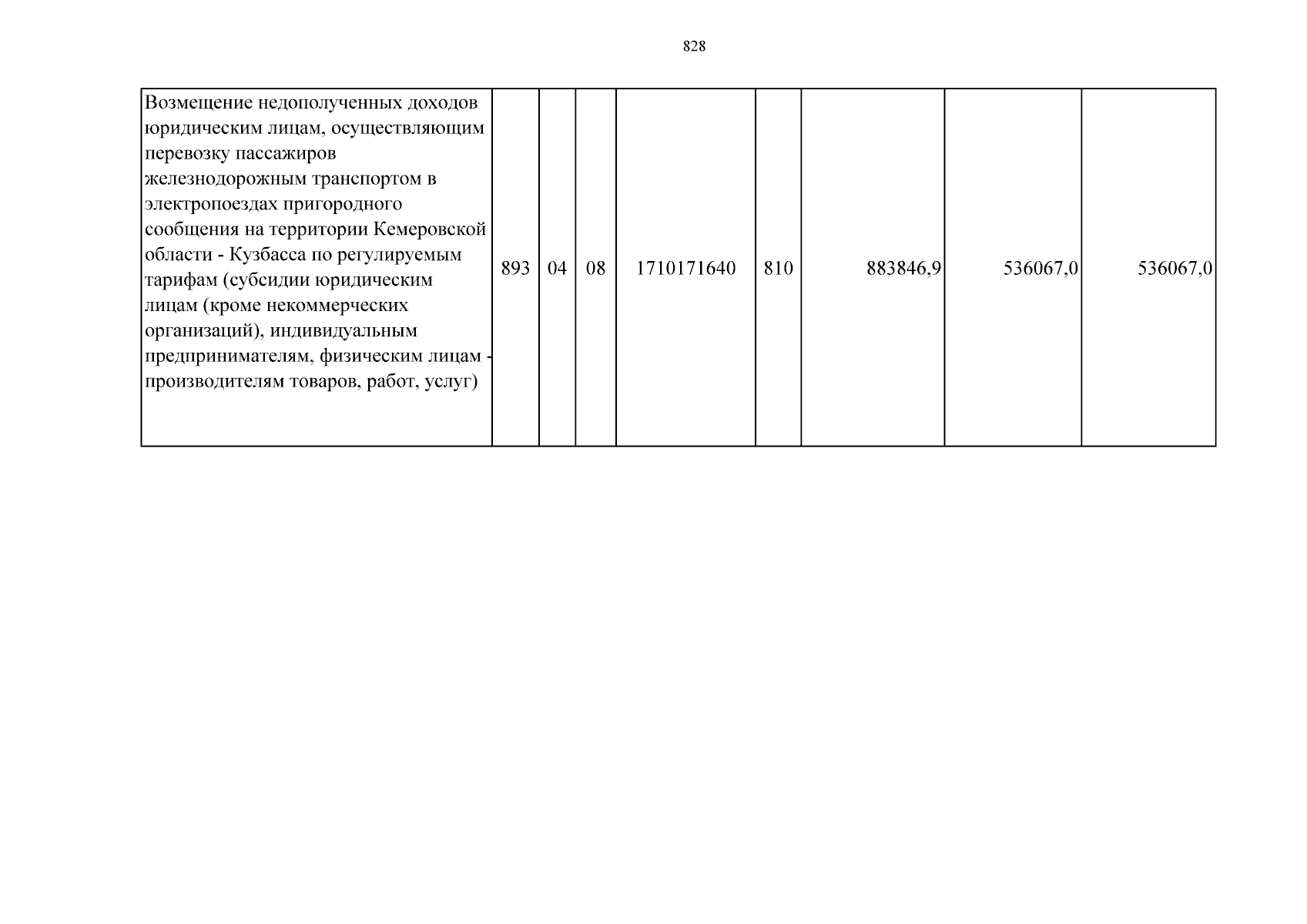 828

| Возмещение недополученных доходов юридическим лицам, осуществляющим перевозку пассажиров железнодорожным транспортом в электропоездах пригородного сообщения на территории Кемеровской области - Кузбасса по регулируемым тарифам (субсидии юридическим лицам (кроме некоммерческих организаций), индивидуальным предпринимателям, физическим лицам - производителям товаров, работ, услуг) | 893 | 04 | 08 | 1710171640 | 810 | 883846,9 | 536067,0 | 536067,0 |
|---|---|---|---|---|---|---|---|---|